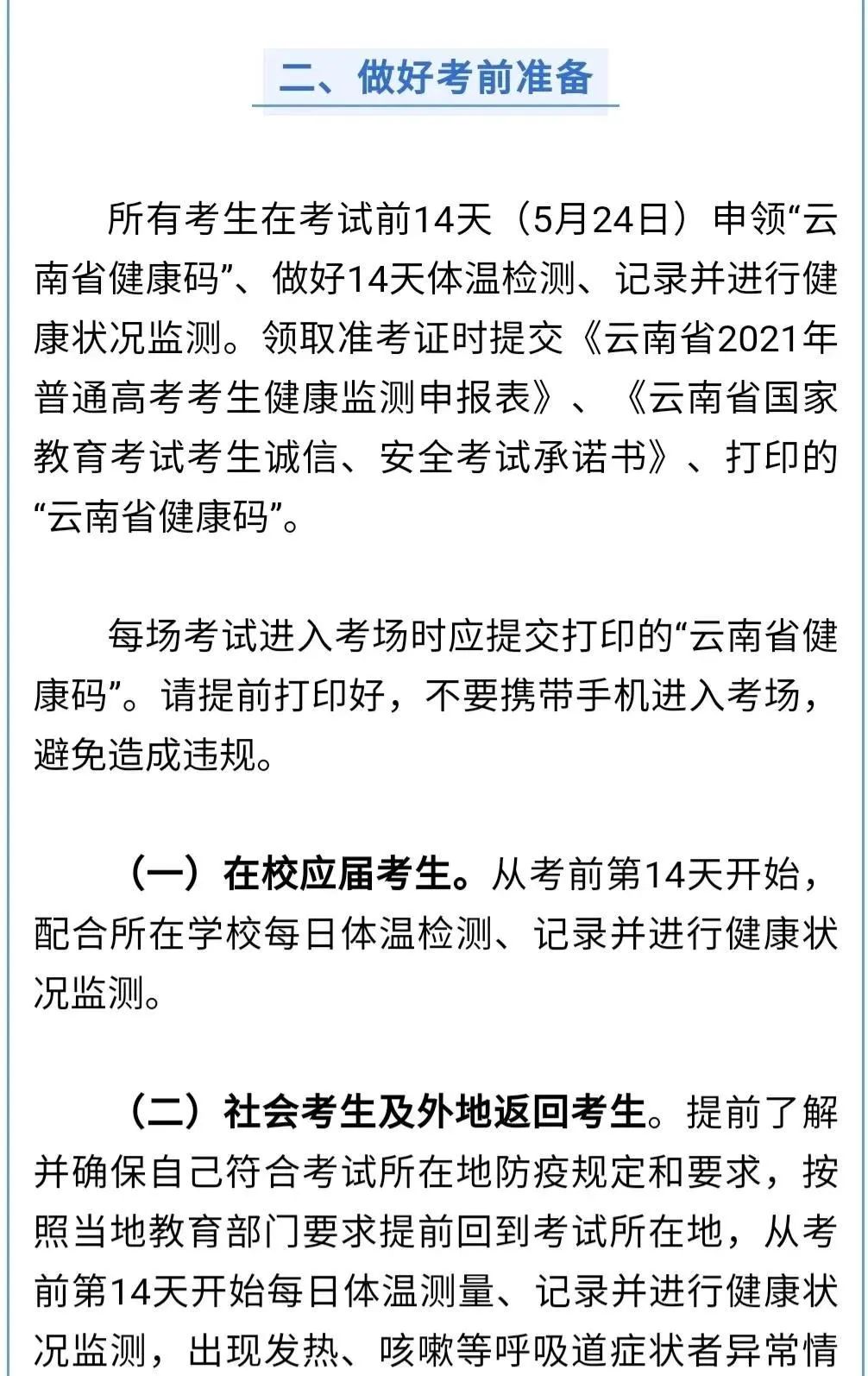 二、做好考前准备

所有考生在考试前14天（5月24日）申领“云南省健康码”、做好14天体温检测、记录并进行健康状况监测。领取准考证时提交《云南省2021年普通高考考生健康监测申报表》、《云南省国家教育考试考生诚信、安全考试承诺书》、打印的“云南省健康码”。

每场考试进入考场时应提交打印的“云南省健康码”。请提前打印好，不要携带手机进入考场，避免造成违规。

（一）在校应届考生。从考前第14天开始，配合所在学校每日体温检测、记录并进行健康状况监测。

（二）社会考生及外地返回考生。提前了解并确保自己符合考试所在地防疫规定和要求，按照当地教育部门要求提前回到考试所在地，从考前第14天开始每日体温测量、记录并进行健康状况监测，出现发热、咳嗽等呼吸道症状者异常情